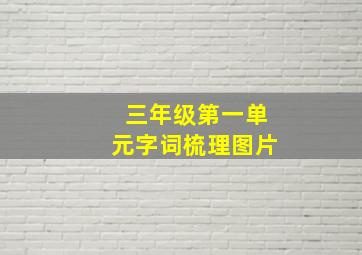 三年级第一单元字词梳理图片